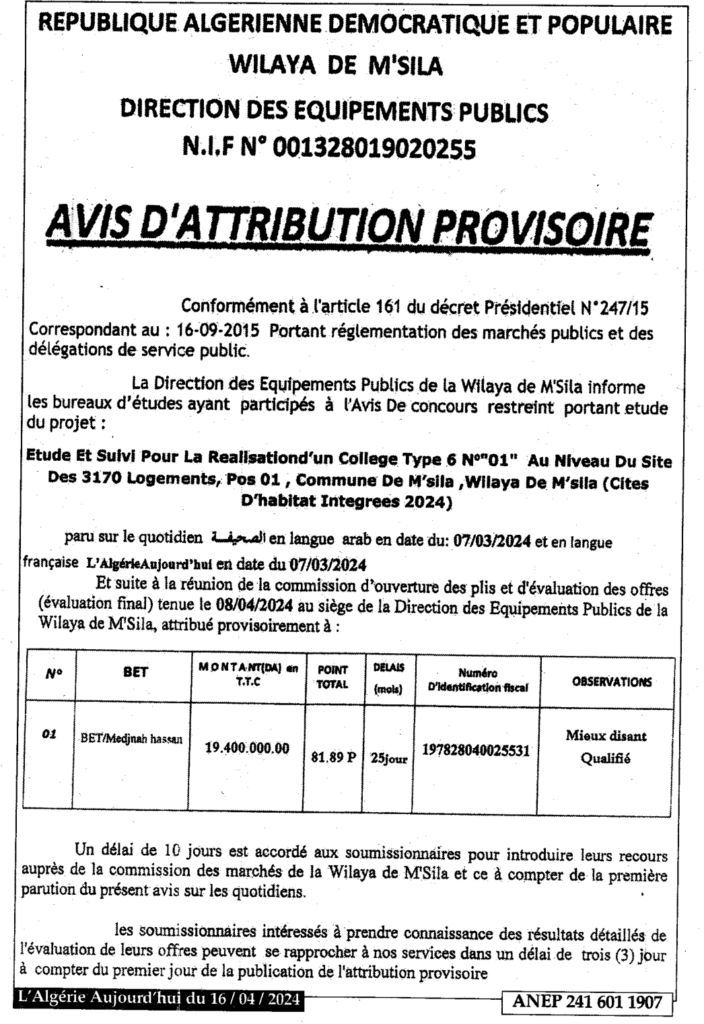 REPUBLIQUE ALGERIENNE DEMOCRATIQUE ET POPULAIRE
WILAYA DE M'SILA
DIRECTION DES EQUIPEMENTS PUBLICS
N.I.F N° 001328019020255

AVIS D'ATTRIBUTION PROVISOIRE

Conformément à l'article 161 du décret Présidentiel N°247/15 Correspondant au : 16-09-2015 Portant réglementation des marchés publics et des délégations de service public.

La Direction des Equipements Publics de la Wilaya de M'Sila informe les bureaux d'études ayant participés à l'Avis De concours restreint portant etude du projet :

Etude Et Suivi Pour La Realisationd'un College Type 6 N°"01" Au Niveau Du Site Des 3170 Logements, Pos 01 , Commune De M'sila ,Wilaya De M'sila (Cites D'habitat Integrees 2024)

paru sur le quotidien الصحيفة en langue arab en date du: 07/03/2024 et en langue française L'AlgérieAujourd'hui en date du 07/03/2024

Et suite à la réunion de la commission d'ouverture des plis et d'évaluation des offres (évaluation final) tenue le 08/04/2024 au siège de la Direction des Equipements Publics de la Wilaya de M'Sila, attribué provisoirement à :

| N° | BET | MONTANT(DA) en T.T.C | POINT TOTAL | DELAIS (mois) | Numéro D'identification fiscal | OBSERVATIONS |
|---|---|---|---|---|---|---|
| 01 | BET/Medjnah hassan | 19.400.000.00 | 81.89 P | 25jour | 197828040025531 | Mieux disant Qualifié |

Un délai de 10 jours est accordé aux soumissionnaires pour introduire leurs recours auprès de la commission des marchés de la Wilaya de M'Sila et ce à compter de la première parution du présent avis sur les quotidiens.

les soumissionnaires intéressés à prendre connaissance des résultats détaillés de l'évaluation de leurs offres peuvent se rapprocher à nos services dans un délai de trois (3) jour à compter du premier jour de la publication de l'attribution provisoire

L'Algérie Aujourd'hui du 16 / 04 / 2024
ANEP 241 601 1907